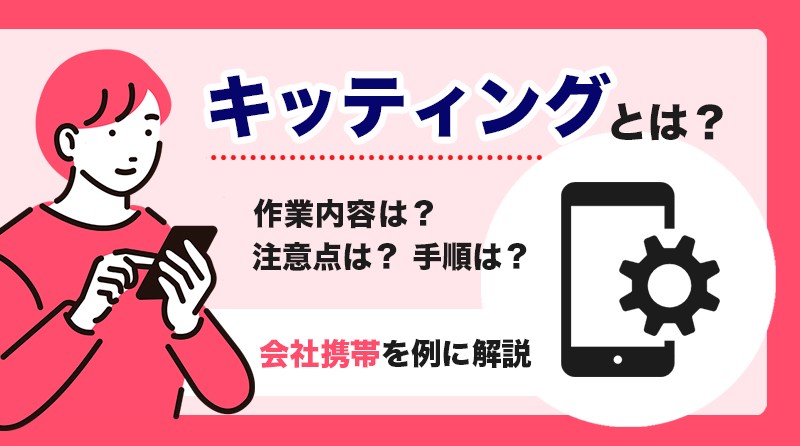 キッティングとは？

作業内容は？
注意点は？ 手順は？

会社携帯を例に解説